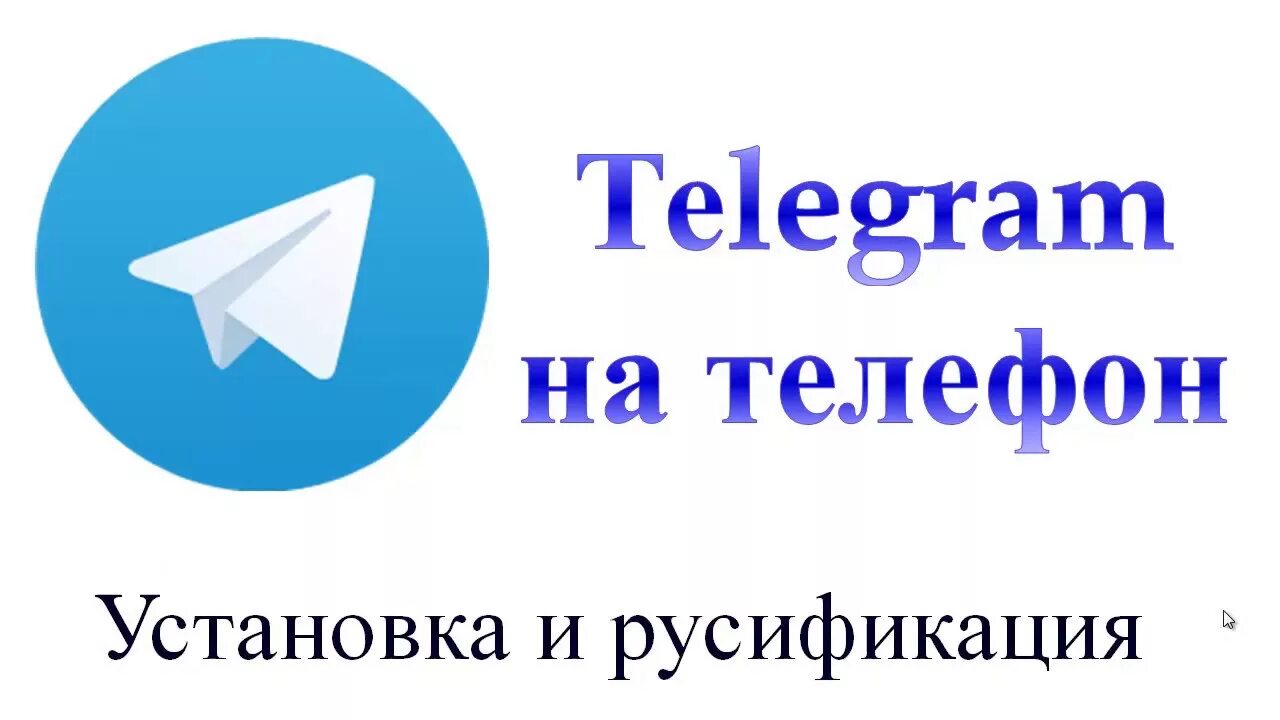 Telegram на телефон

Установка и русификация